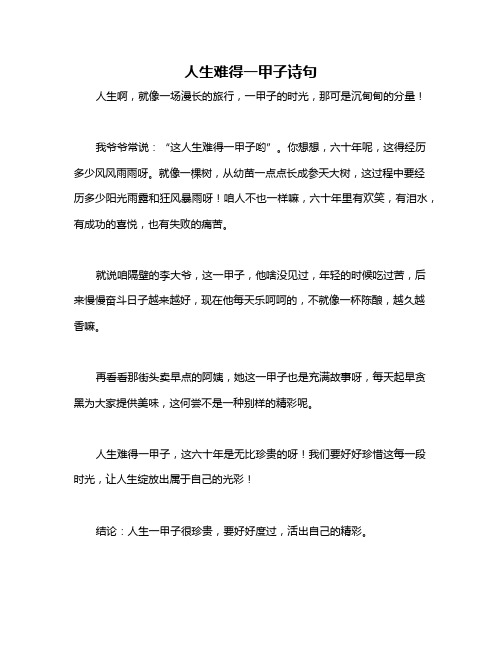 人生难得一甲子诗句

人生啊，就像一场漫长的旅行，一甲子的时光，那可是沉甸甸的分量！

我爷爷常说：“这人生难得一甲子哟”。你想想，六十年呢，这得经历多少风风雨雨呀。就像一棵树，从幼苗一点点长成参天大树，这过程中要经历多少阳光雨露和狂风暴雨呀！咱人不也一样嘛，六十年里有欢笑，有泪水，有成功的喜悦，也有失败的痛苦。

就说咱隔壁的李大爷，这一甲子，他啥没见过，年轻的时候吃过苦，后来慢慢奋斗日子越来越好，现在他每天乐呵呵的，不就像一杯陈酿，越久越香嘛。

再看看那街头卖早点的阿姨，她这一甲子也是充满故事呀，每天起早贪黑为大家提供美味，这何尝不是一种别样的精彩呢。

人生难得一甲子，这六十年是无比珍贵的呀！我们要好好珍惜这每一段时光，让人生绽放出属于自己的光彩！

结论：人生一甲子很珍贵，要好好度过，活出自己的精彩。